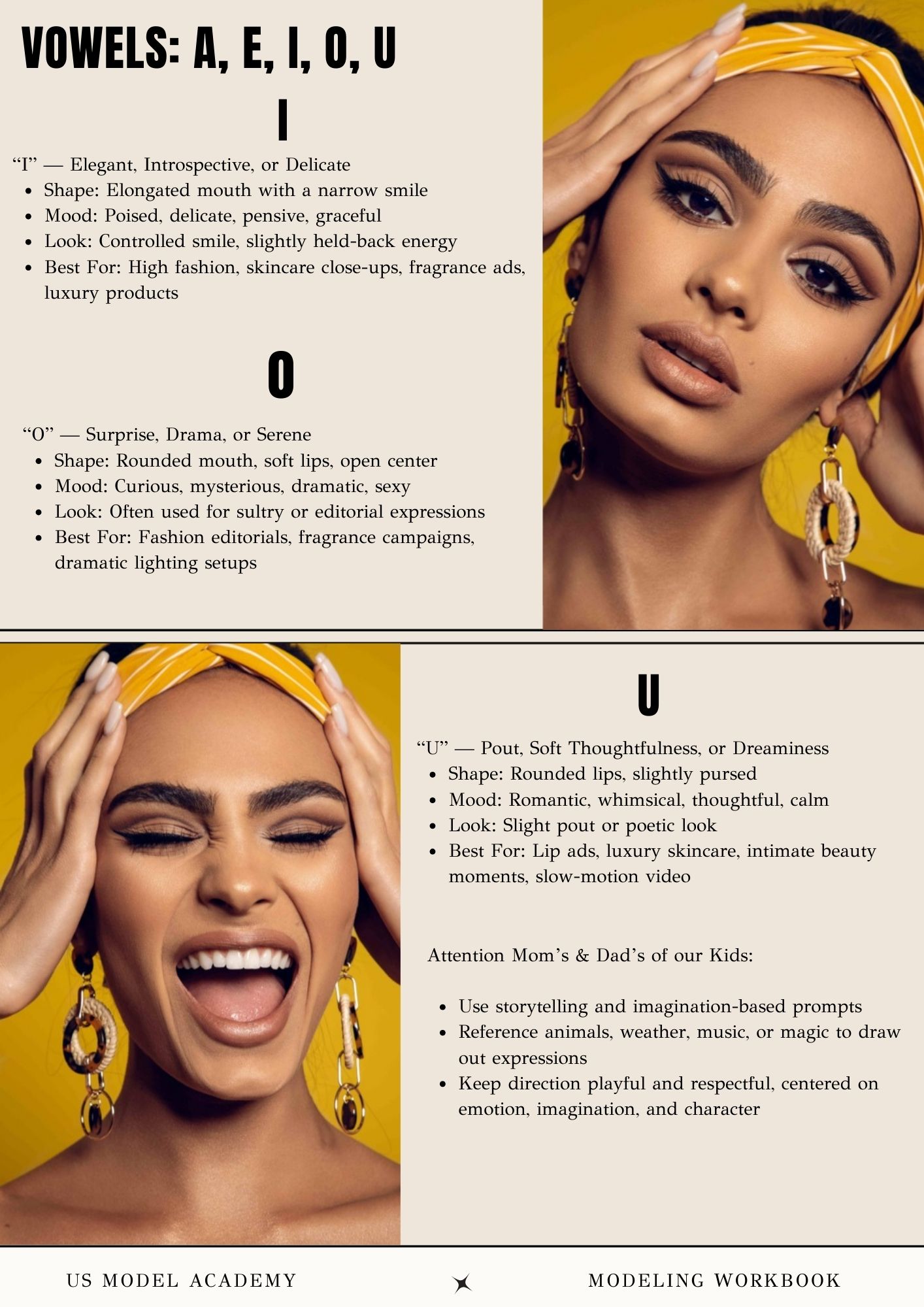 VOWELS: A, E, I, O, U

I

"I" — Elegant, Introspective, or Delicate
• Shape: Elongated mouth with a narrow smile
• Mood: Poised, delicate, pensive, graceful
• Look: Controlled smile, slightly held-back energy
• Best For: High fashion, skincare close-ups, fragrance ads, luxury products

O

"O" — Surprise, Drama, or Serene
• Shape: Rounded mouth, soft lips, open center
• Mood: Curious, mysterious, dramatic, sexy
• Look: Often used for sultry or editorial expressions
• Best For: Fashion editorials, fragrance campaigns, dramatic lighting setups

U

"U" — Pout, Soft Thoughtfulness, or Dreaminess
• Shape: Rounded lips, slightly pursed
• Mood: Romantic, whimsical, thoughtful, calm
• Look: Slight pout or poetic look
• Best For: Lip ads, luxury skincare, intimate beauty moments, slow-motion video

Attention Mom's & Dad's of our Kids:

• Use storytelling and imagination-based prompts
• Reference animals, weather, music, or magic to draw out expressions
• Keep direction playful and respectful, centered on emotion, imagination, and character

US MODEL ACADEMY

MODELING WORKBOOK